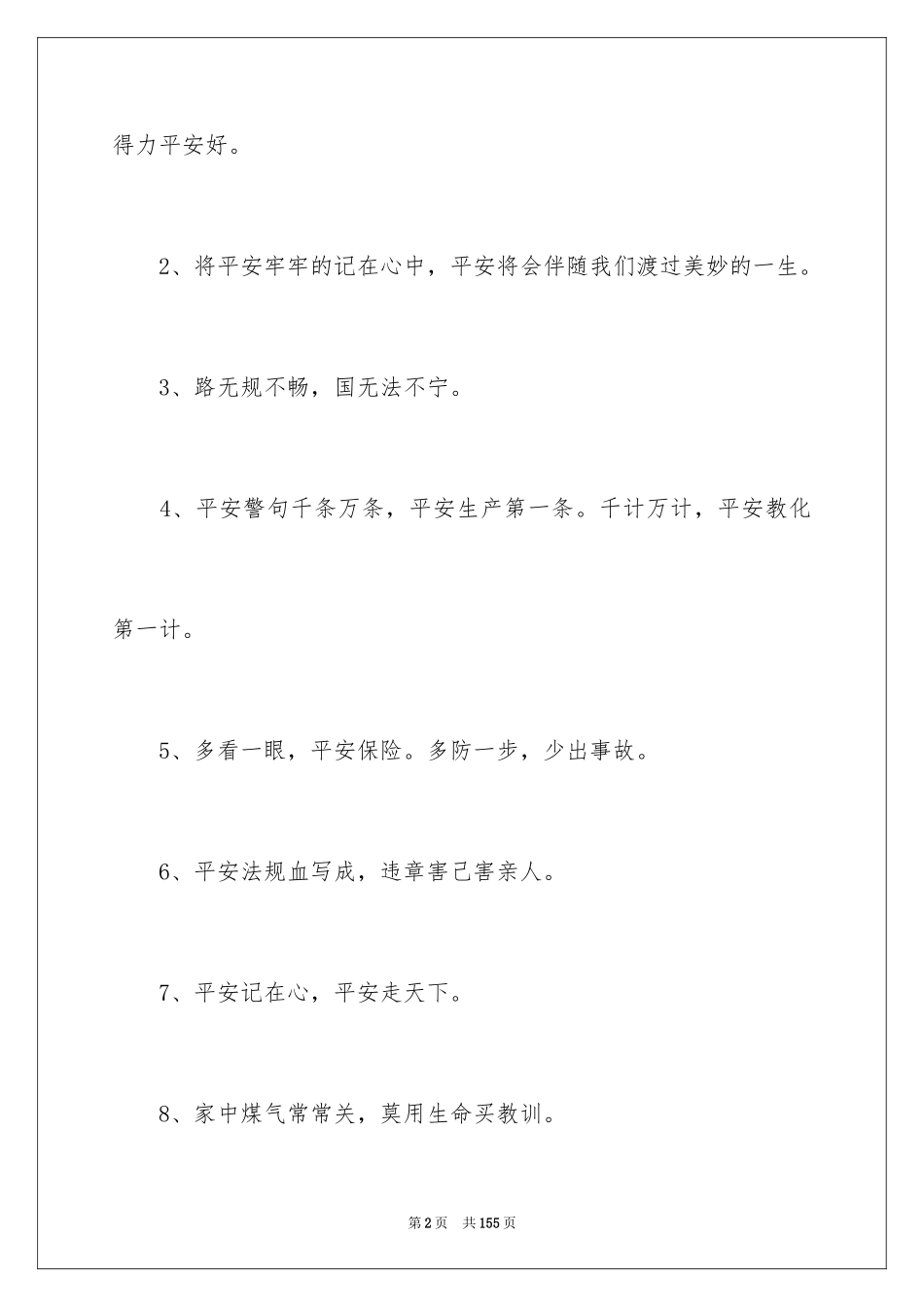 得力平安好。

2、将平安牢牢的记在心中，平安将会伴随我们渡过美妙的一生。

3、路无规不畅，国无法不宁。

4、平安警句千条万条，平安生产第一条。千计万计，平安教化第一计。

5、多看一眼，平安保险。多防一步，少出事故。

6、平安法规血写成，违章害己害亲人。

7、平安记在心，平安走天下。

8、家中煤气常常关，莫用生命买教训。

第2页　共155页